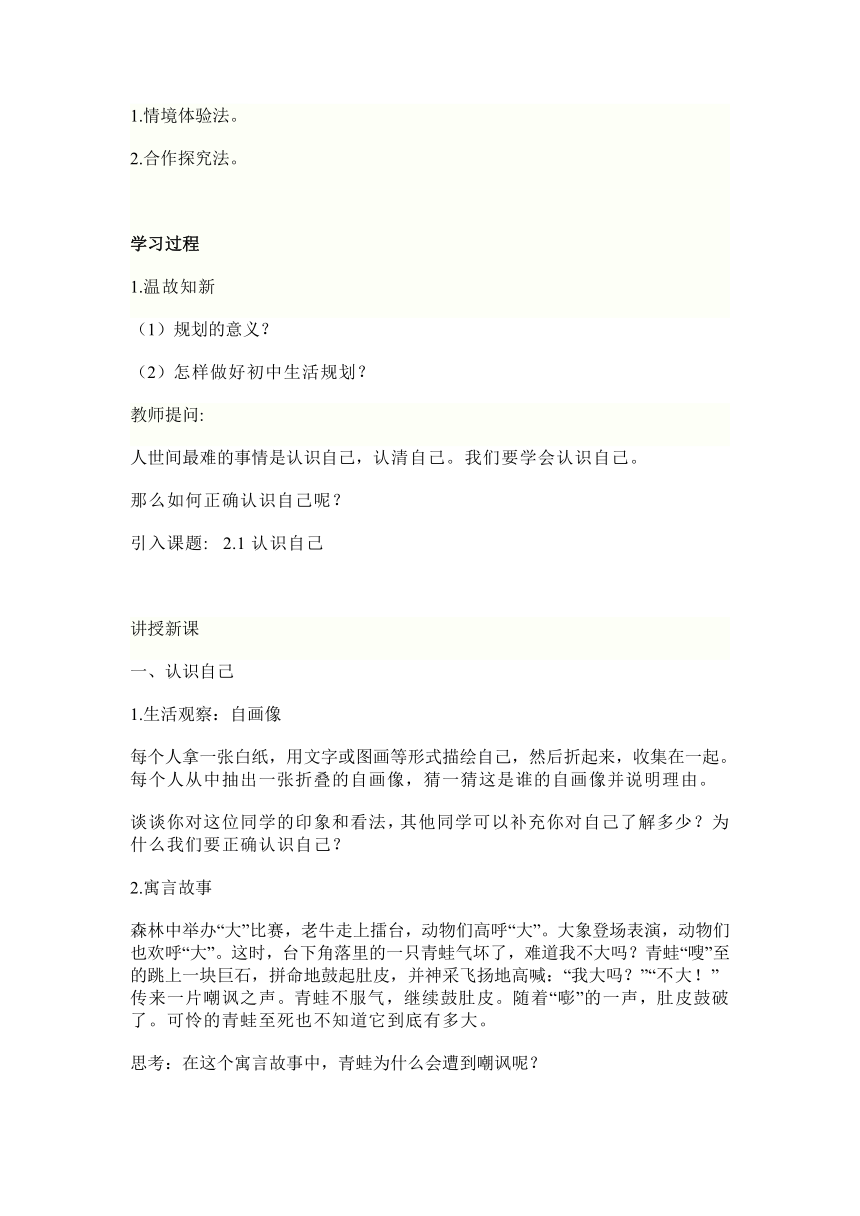 1.情境体验法。

2.合作探究法。

学习过程

1.温故知新

（1）规划的意义？

（2）怎样做好初中生活规划？

教师提问:

人世间最难的事情是认识自己，认清自己。我们要学会认识自己。

那么如何正确认识自己呢？

引入课题: 2.1 认识自己

讲授新课

一、认识自己

1.生活观察：自画像

每个人拿一张白纸，用文字或图画等形式描绘自己，然后折起来，收集在一起。每个人从中抽出一张折叠的自画像，猜一猜这是谁的自画像并说明理由。

谈谈你对这位同学的印象和看法，其他同学可以补充你对自己了解多少？为什么我们要正确认识自己？

2.寓言故事

森林中举办“大”比赛，老牛走上擂台，动物们高呼“大”。大象登场表演，动物们也欢呼“大”。这时，台下角落里的一只青蛙气坏了，难道我不大吗？青蛙“嗖”至的跳上一块巨石，拼命地鼓起肚皮，并神采飞扬地高喊：“我大吗？”“不大！”传来一片嘲讽之声。青蛙不服气，继续鼓肚皮。随着“嘭”的一声，肚皮鼓破了。可怜的青蛙至死也不知道它到底有多大。

思考：在这个寓言故事中，青蛙为什么会遭到嘲讽呢？